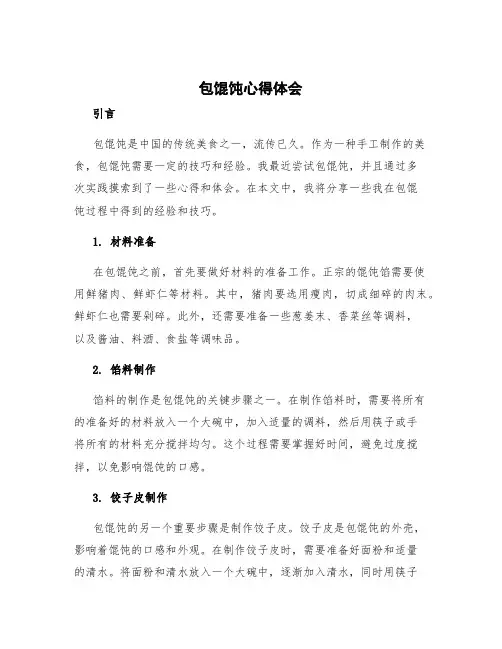 包馄饨心得体会

引言

包馄饨是中国的传统美食之一，流传已久。作为一种手工制作的美食，包馄饨需要一定的技巧和经验。我最近尝试包馄饨，并且通过多次实践摸索到了一些心得和体会。在本文中，我将分享一些我在包馄饨过程中得到的经验和技巧。

1. 材料准备

在包馄饨之前，首先要做好材料的准备工作。正宗的馄饨馅需要使用鲜猪肉、鲜虾仁等材料。其中，猪肉要选用瘦肉，切成细碎的肉末。鲜虾仁也需要剁碎。此外，还需要准备一些葱姜末、香菜丝等调料，以及酱油、料酒、食盐等调味品。

2. 馅料制作

馅料的制作是包馄饨的关键步骤之一。在制作馅料时，需要将所有的准备好的材料放入一个大碗中，加入适量的调料，然后用筷子或手将所有的材料充分搅拌均匀。这个过程需要掌握好时间，避免过度搅拌，以免影响馄饨的口感。

3. 饺子皮制作

包馄饨的另一个重要步骤是制作饺子皮。饺子皮是包馄饨的外壳，影响着馄饨的口感和外观。在制作饺子皮时，需要准备好面粉和适量的清水。将面粉和清水放入一个大碗中，逐渐加入清水，同时用筷子